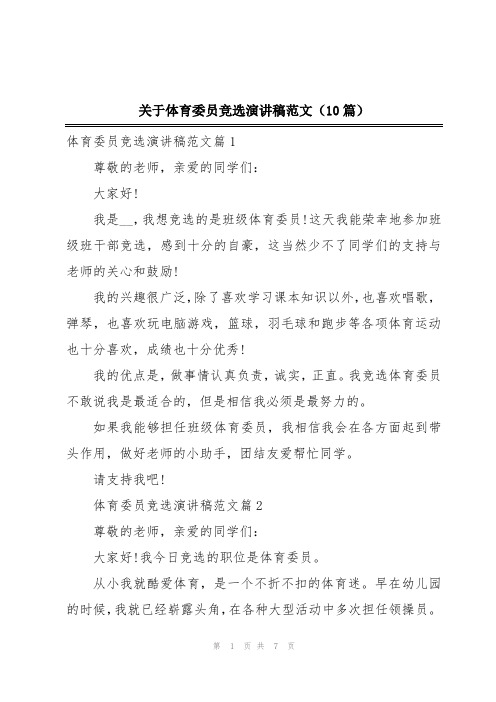 关于体育委员竞选演讲稿范文（10篇）

体育委员竞选演讲稿范文篇1

尊敬的老师，亲爱的同学们：

大家好！

我是__，我想竞选的是班级体育委员！这天我能荣幸地参加班级班干部竞选，感到十分的自豪，这当然少不了同学们的支持与老师的关心和鼓励！

我的兴趣很广泛，除了喜欢学习课本知识以外，也喜欢唱歌，弹琴，也喜欢玩电脑游戏，篮球，羽毛球和跑步等各项体育运动也十分喜欢，成绩也十分优秀！

我的优点是，做事情认真负责，诚实，正直。我竞选体育委员不敢说我是最适合的，但是相信我必须是最努力的。

如果我能够担任班级体育委员，我相信我会在各方面起到带头作用，做好老师的小助手，团结友爱帮忙同学。

请支持我吧！

体育委员竞选演讲稿范文篇2

尊敬的老师，亲爱的同学们：

大家好！我今日竞选的职位是体育委员。

从小我就酷爱体育，是一个不折不扣的体育迷。早在幼儿园的时候，我就已经崭露头角，在各种大型活动中多次担任领操员。

第 1 页 共 7 页